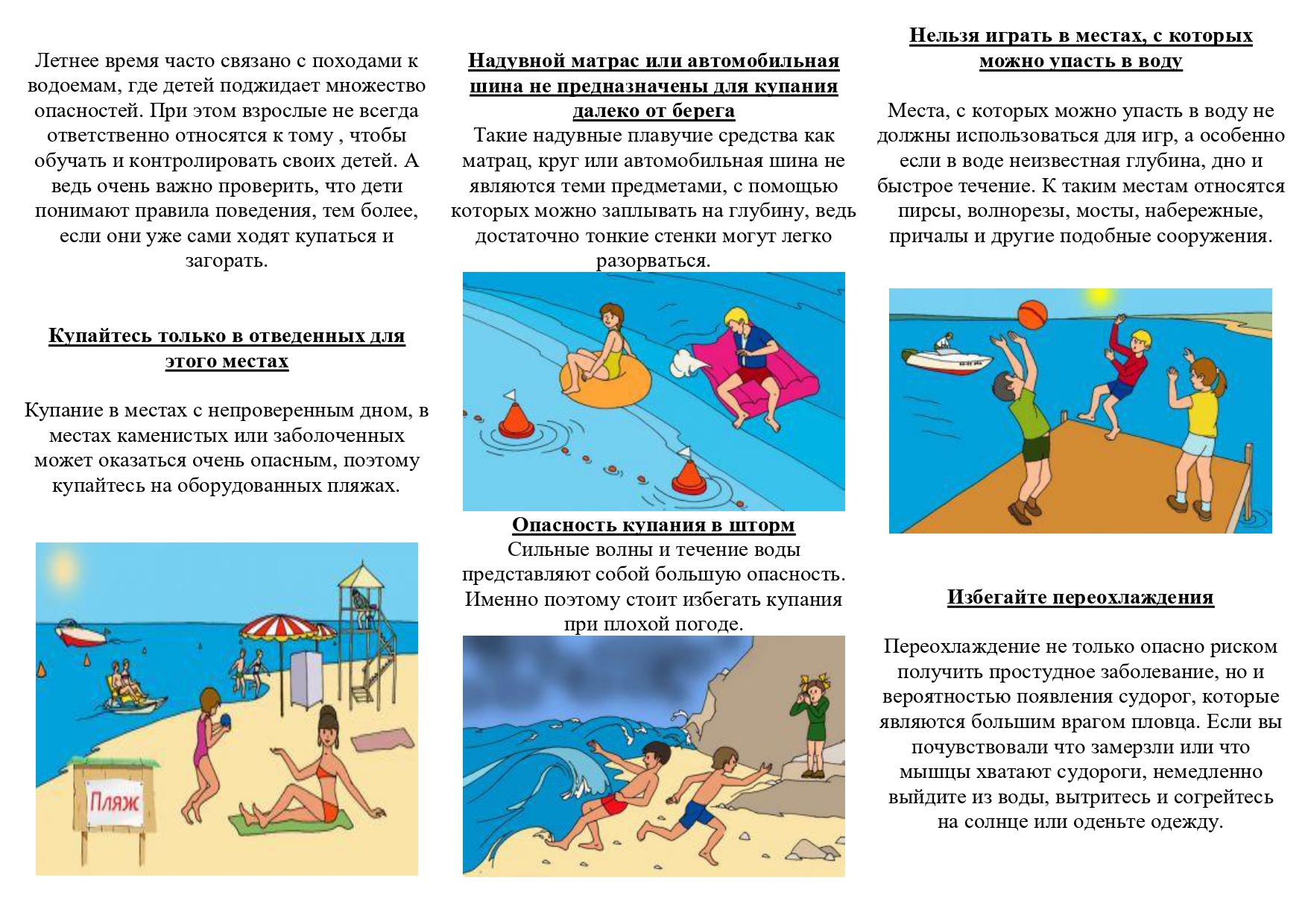 Летнее время часто связано с походами к водоемам, где детей поджидает множество опасностей. При этом взрослые не всегда ответственно относятся к тому , чтобы обучать и контролировать своих детей. А ведь очень важно проверить, что дети понимают правила поведения, тем более, если они уже сами ходят купаться и загорать.

Купайтесь только в отведенных для этого местах

Купание в местах с непроверенным дном, в местах каменистых или заболоченных может оказаться очень опасным, поэтому купайтесь на оборудованных пляжах.

Пляж

Надувной матрас или автомобильная шина не предназначены для купания далеко от берега
Такие надувные плавучие средства как матрац, круг или автомобильная шина не являются теми предметами, с помощью которых можно заплывать на глубину, ведь достаточно тонкие стенки могут легко разорваться.

Опасность купания в шторм
Сильные волны и течение воды представляют собой большую опасность. Именно поэтому стоит избегать купания при плохой погоде.

Нельзя играть в местах, с которых можно упасть в воду

Места, с которых можно упасть в воду не должны использоваться для игр, а особенно если в воде неизвестная глубина, дно и быстрое течение. К таким местам относятся пирсы, волнорезы, мосты, набережные, причалы и другие подобные сооружения.

Избегайте переохлаждения

Переохлаждение не только опасно риском получить простудное заболевание, но и вероятностью появления судорог, которые являются большим врагом пловца. Если вы почувствовали что замерзли или что мышцы хватают судороги, немедленно выйдите из воды, вытритесь и согрейтесь на солнце или оденьте одежду.